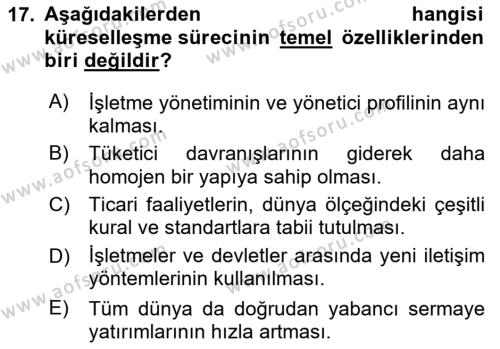 17. Aşağıdakilerden hangisi küreselleşme sürecinin temel özelliklerinden biri değildir?

A) İşletme yönetiminin ve yönetici profilinin aynı kalması.

B) Tüketici davranışlarının giderek daha homojen bir yapıya sahip olması.

C) Ticari faaliyetlerin, dünya ölçeğindeki çeşitli kural ve standartlara tabii tutulması.

D) İşletmeler ve devletler arasında yeni iletişim yöntemlerinin kullanılması.

E) Tüm dünya da doğrudan yabancı sermaye yatırımlarının hızla artması.

www.aofsoru.com